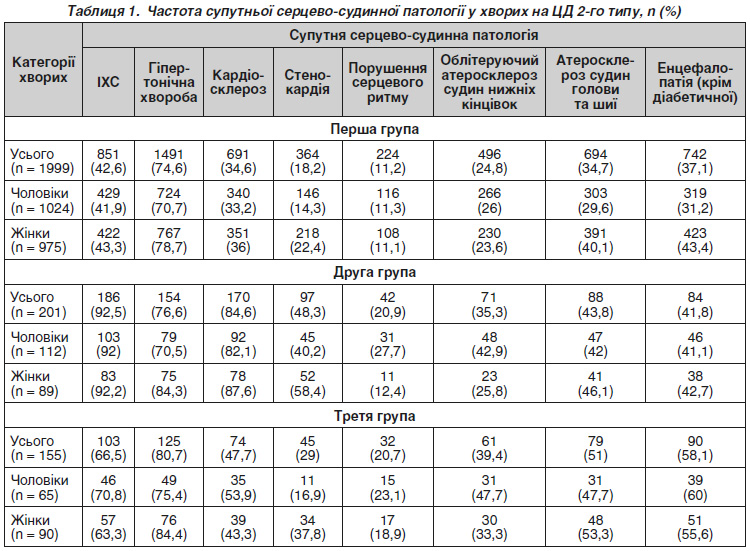 Таблиця 1. Частота супутньої серцево-судинної патології у хворих на ЦД 2-го типу, n (%)

| Категорії хворих | Супутня серцево-судинна патологія | | | | | | | |
|---|---|---|---|---|---|---|---|---|
| | ІХС | Гіпертонічна хвороба | Кардіосклероз | Стенокардія | Порушення серцевого ритму | Облітеруючий атеросклероз судин нижніх кінцівок | Атеросклероз судин голови та шиї | Енцефалопатія (крім діабетичної) |
| Перша група | | | | | | | | |
| Усього (n = 1999) | 851 (42,6) | 1491 (74,6) | 691 (34,6) | 364 (18,2) | 224 (11,2) | 496 (24,8) | 694 (34,7) | 742 (37,1) |
| Чоловіки (n = 1024) | 429 (41,9) | 724 (70,7) | 340 (33,2) | 146 (14,3) | 116 (11,3) | 266 (26) | 303 (29,6) | 319 (31,2) |
| Жінки (n = 975) | 422 (43,3) | 767 (78,7) | 351 (36) | 218 (22,4) | 108 (11,1) | 230 (23,6) | 391 (40,1) | 423 (43,4) |
| Друга група | | | | | | | | |
| Усього (n = 201) | 186 (92,5) | 154 (76,6) | 170 (84,6) | 97 (48,3) | 42 (20,9) | 71 (35,3) | 88 (43,8) | 84 (41,8) |
| Чоловіки (n = 112) | 103 (92) | 79 (70,5) | 92 (82,1) | 45 (40,2) | 31 (27,7) | 48 (42,9) | 47 (42) | 46 (41,1) |
| Жінки (n = 89) | 83 (92,2) | 75 (84,3) | 78 (87,6) | 52 (58,4) | 11 (12,4) | 23 (25,8) | 41 (46,1) | 38 (42,7) |
| Третя група | | | | | | | | |
| Усього (n = 155) | 103 (66,5) | 125 (80,7) | 74 (47,7) | 45 (29) | 32 (20,7) | 61 (39,4) | 79 (51) | 90 (58,1) |
| Чоловіки (n = 65) | 46 (70,8) | 49 (75,4) | 35 (53,9) | 11 (16,9) | 15 (23,1) | 31 (47,7) | 31 (47,7) | 39 (60) |
| Жінки (n = 90) | 57 (63,3) | 76 (84,4) | 39 (43,3) | 34 (37,8) | 17 (18,9) | 30 (33,3) | 48 (53,3) | 51 (55,6) |